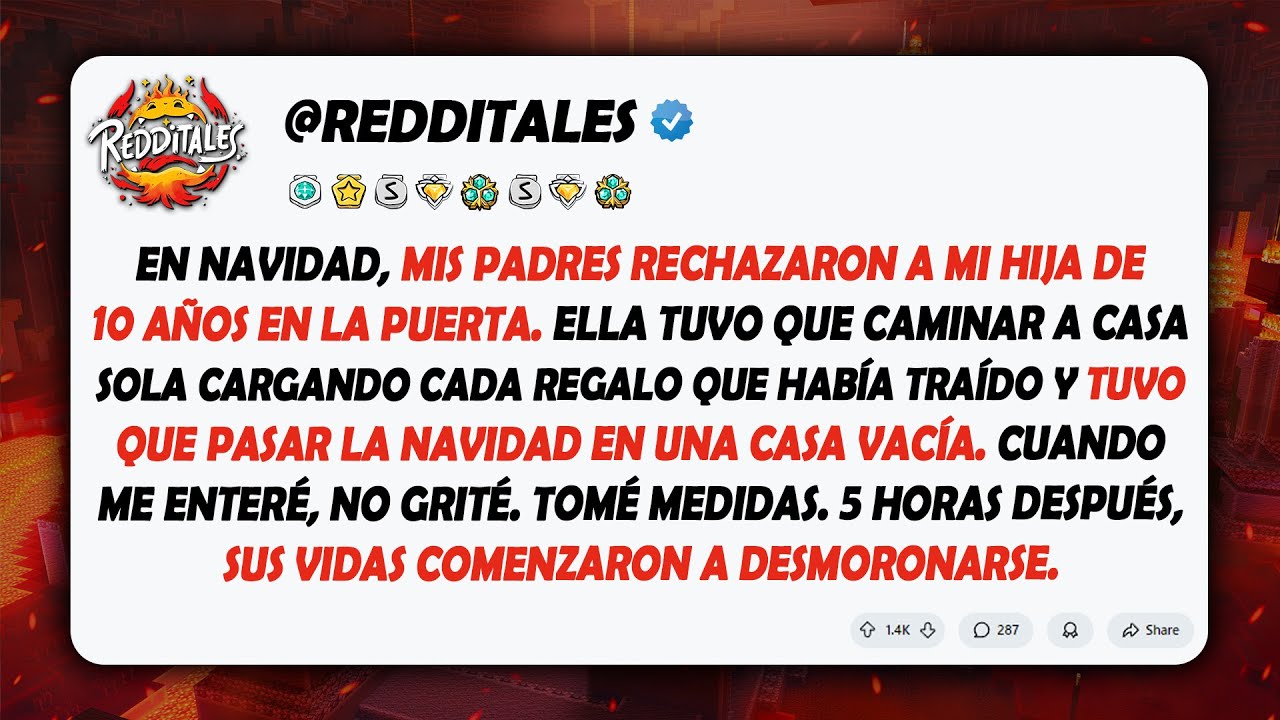 REDDITALES

@REDDITALES

EN NAVIDAD, MIS PADRES RECHAZARON A MI HIJA DE 10 AÑOS EN LA PUERTA. ELLA TUVO QUE CAMINAR A CASA SOLA CARGANDO CADA REGALO QUE HABÍA TRAÍDO Y TUVO QUE PASAR LA NAVIDAD EN UNA CASA VACÍA. CUANDO ME ENTERÉ, NO GRITÉ. TOMÉ MEDIDAS. 5 HORAS DESPUÉS, SUS VIDAS COMENZARON A DESMORONARSE.

1.4K 287 Share